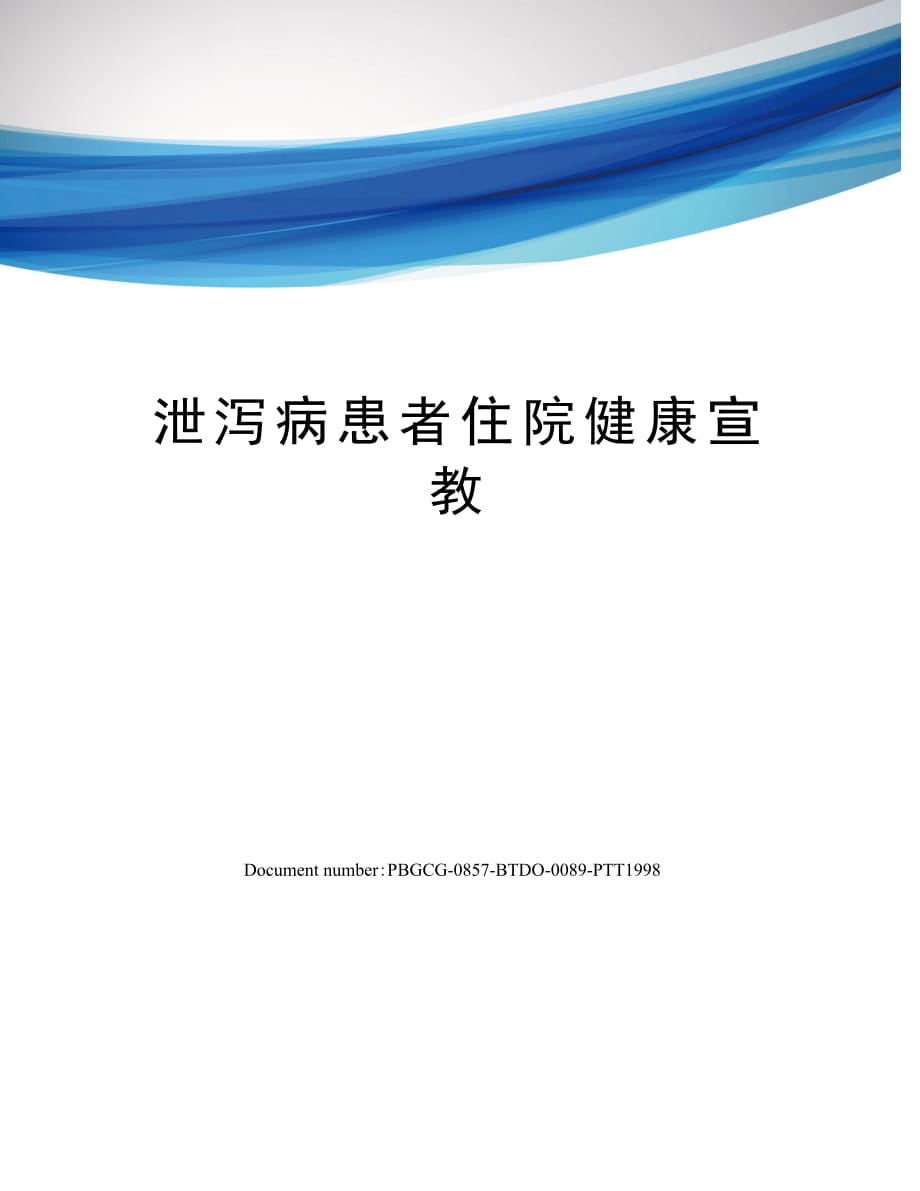 泄泻病患者住院健康宣教

Document number：PBGCG-0857-BTDO-0089-PTT1998